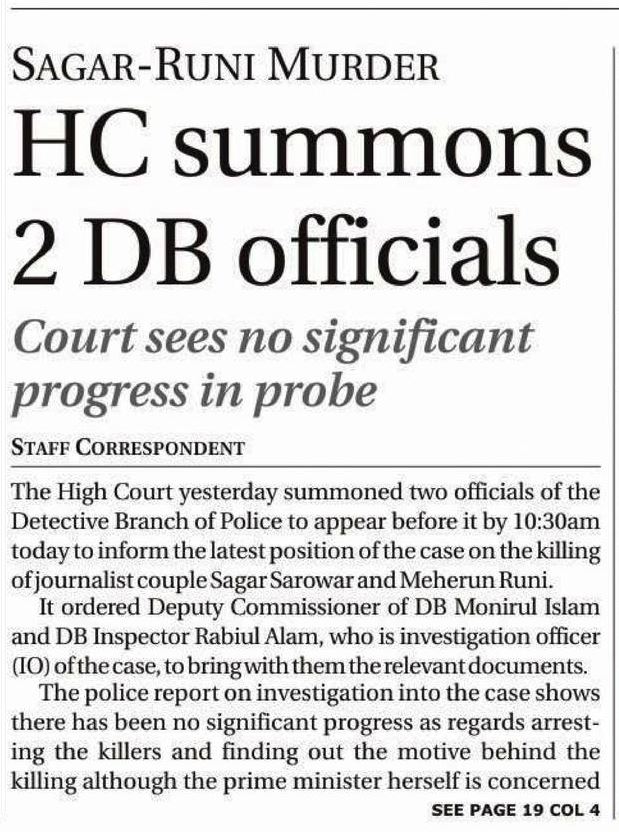 SAGAR-RUNI MURDER

HC summons 2 DB officials

Court sees no significant progress in probe

STAFF CORRESPONDENT

The High Court yesterday summoned two officials of the Detective Branch of Police to appear before it by 10:30am today to inform the latest position of the case on the killing of journalist couple Sagar Sarowar and Meherun Runi.

It ordered Deputy Commissioner of DB Monirul Islam and DB Inspector Rabiul Alam, who is investigation officer (IO) of the case, to bring with them the relevant documents.

The police report on investigation into the case shows there has been no significant progress as regards arresting the killers and finding out the motive behind the killing although the prime minister herself is concerned

SEE PAGE 19 COL 4